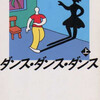 上
ダンス・ダンス・ダンス